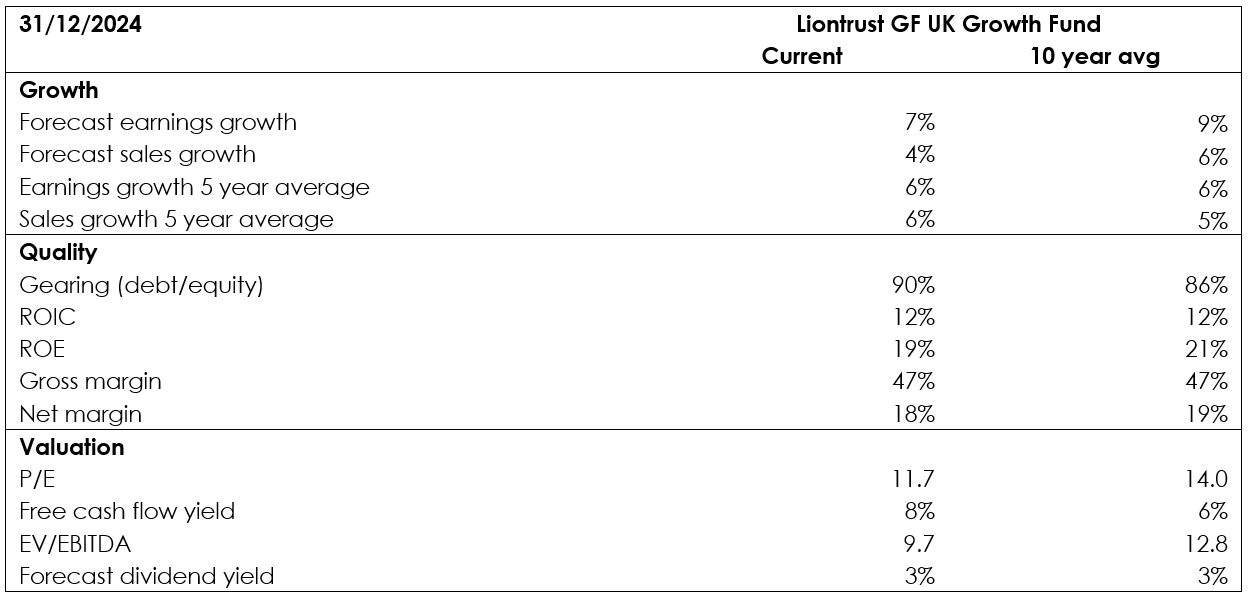 | 31/12/2024 | Liontrust GF UK Growth Fund | |
|---|---|---|
| | Current | 10 year avg |
| **Growth** | | |
| Forecast earnings growth | 7% | 9% |
| Forecast sales growth | 4% | 6% |
| Earnings growth 5 year average | 6% | 6% |
| Sales growth 5 year average | 6% | 5% |
| **Quality** | | |
| Gearing (debt/equity) | 90% | 86% |
| ROIC | 12% | 12% |
| ROE | 19% | 21% |
| Gross margin | 47% | 47% |
| Net margin | 18% | 19% |
| **Valuation** | | |
| P/E | 11.7 | 14.0 |
| Free cash flow yield | 8% | 6% |
| EV/EBITDA | 9.7 | 12.8 |
| Forecast dividend yield | 3% | 3% |